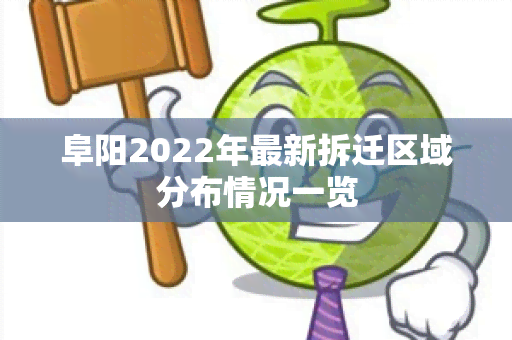 阜阳2022年最新拆迁区域分布情况一览